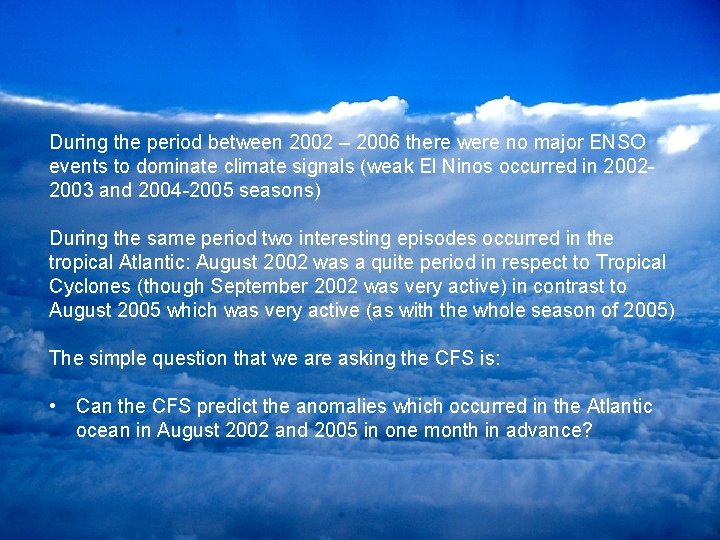 During the period between 2002 – 2006 there were no major ENSO events to dominate climate signals (weak El Ninos occurred in 2002-2003 and 2004-2005 seasons)

During the same period two interesting episodes occurred in the tropical Atlantic: August 2002 was a quite period in respect to Tropical Cyclones (though September 2002 was very active) in contrast to August 2005 which was very active (as with the whole season of 2005)

The simple question that we are asking the CFS is:

• Can the CFS predict the anomalies which occurred in the Atlantic ocean in August 2002 and 2005 in one month in advance?